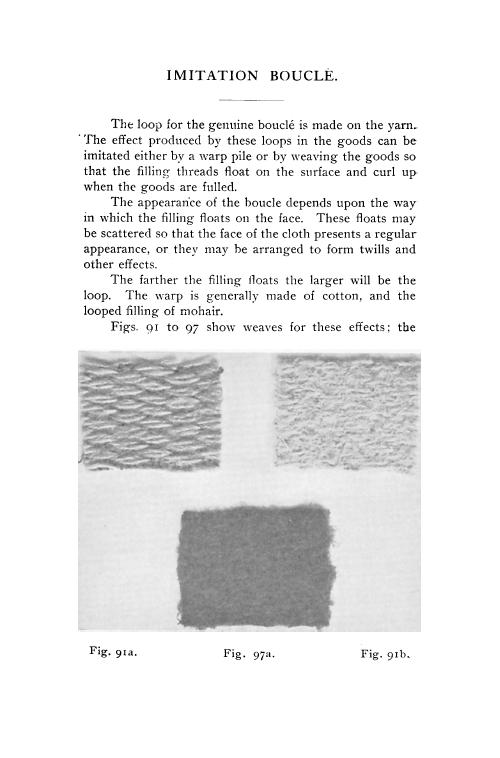 IMITATION BOUCLÉ.

The loop for the genuine bouclé is made on the yarn. The effect produced by these loops in the goods can be imitated either by a warp pile or by weaving the goods so that the filling threads float on the surface and curl up when the goods are fulled.

The appearance of the boucle depends upon the way in which the filling floats on the face. These floats may be scattered so that the face of the cloth presents a regular appearance, or they may be arranged to form twills and other effects.

The farther the filling floats the larger will be the loop. The warp is generally made of cotton, and the looped filling of mohair.

Figs. 91 to 97 show weaves for these effects; the

Fig. 91a. Fig. 97a. Fig. 91b.